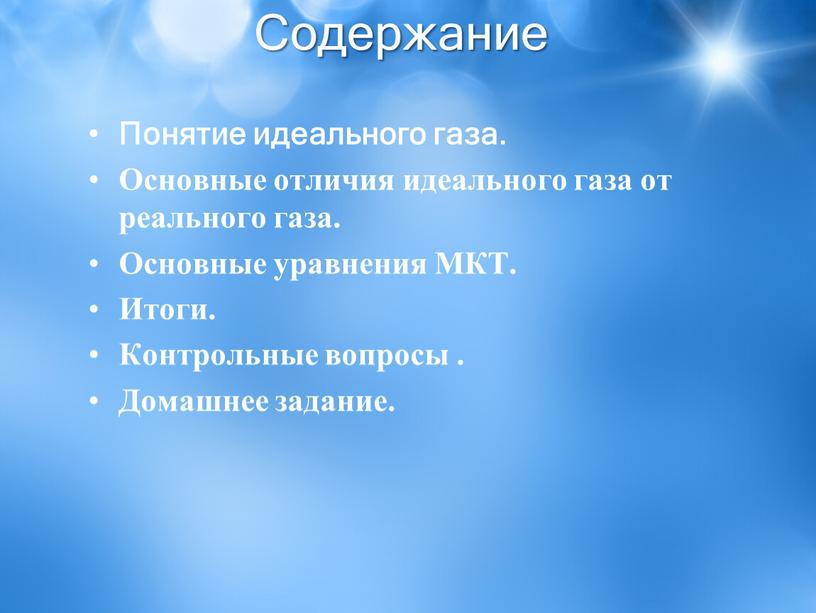 Содержание

• Понятие идеального газа.
• Основные отличия идеального газа от реального газа.
• Основные уравнения МКТ.
• Итоги.
• Контрольные вопросы .
• Домашнее задание.